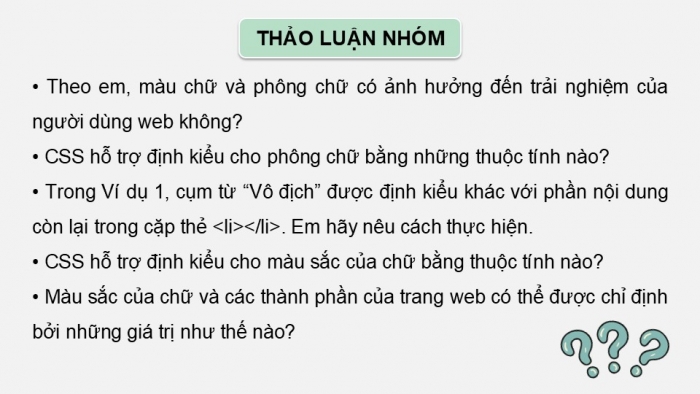 THẢO LUẬN NHÓM

• Theo em, màu chữ và phông chữ có ảnh hưởng đến trải nghiệm của người dùng web không?

• CSS hỗ trợ định kiểu cho phông chữ bằng những thuộc tính nào?

• Trong Ví dụ 1, cụm từ “Vô địch” được định kiểu khác với phần nội dung còn lại trong cặp thẻ <li></li>. Em hãy nêu cách thực hiện.

• CSS hỗ trợ định kiểu cho màu sắc của chữ bằng thuộc tính nào?

• Màu sắc của chữ và các thành phần của trang web có thể được chỉ định bởi những giá trị như thế nào?

???